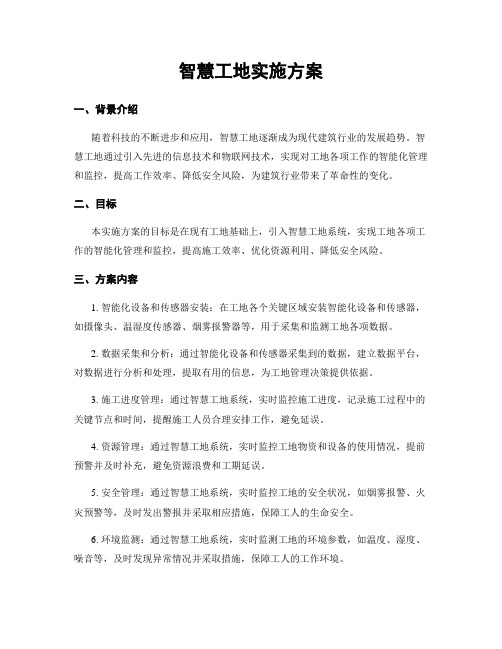 智慧工地实施方案

一、背景介绍

随着科技的不断进步和应用，智慧工地逐渐成为现代建筑行业的发展趋势。智慧工地通过引入先进的信息技术和物联网技术，实现对工地各项工作的智能化管理和监控，提高工作效率、降低安全风险，为建筑行业带来了革命性的变化。

二、目标

本实施方案的目标是在现有工地基础上，引入智慧工地系统，实现工地各项工作的智能化管理和监控，提高施工效率、优化资源利用、降低安全风险。

三、方案内容

1. 智能化设备和传感器安装：在工地各个关键区域安装智能化设备和传感器，如摄像头、温湿度传感器、烟雾报警器等，用于采集和监测工地各项数据。

2. 数据采集和分析：通过智能化设备和传感器采集到的数据，建立数据平台，对数据进行分析和处理，提取有用的信息，为工地管理决策提供依据。

3. 施工进度管理：通过智慧工地系统，实时监控施工进度，记录施工过程中的关键节点和时间，提醒施工人员合理安排工作，避免延误。

4. 资源管理：通过智慧工地系统，实时监控工地物资和设备的使用情况，提前预警并及时补充，避免资源浪费和工期延误。

5. 安全管理：通过智慧工地系统，实时监控工地的安全状况，如烟雾报警、火灾预警等，及时发出警报并采取相应措施，保障工人的生命安全。

6. 环境监测：通过智慧工地系统，实时监测工地的环境参数，如温度、湿度、噪音等，及时发现异常情况并采取措施，保障工人的工作环境。